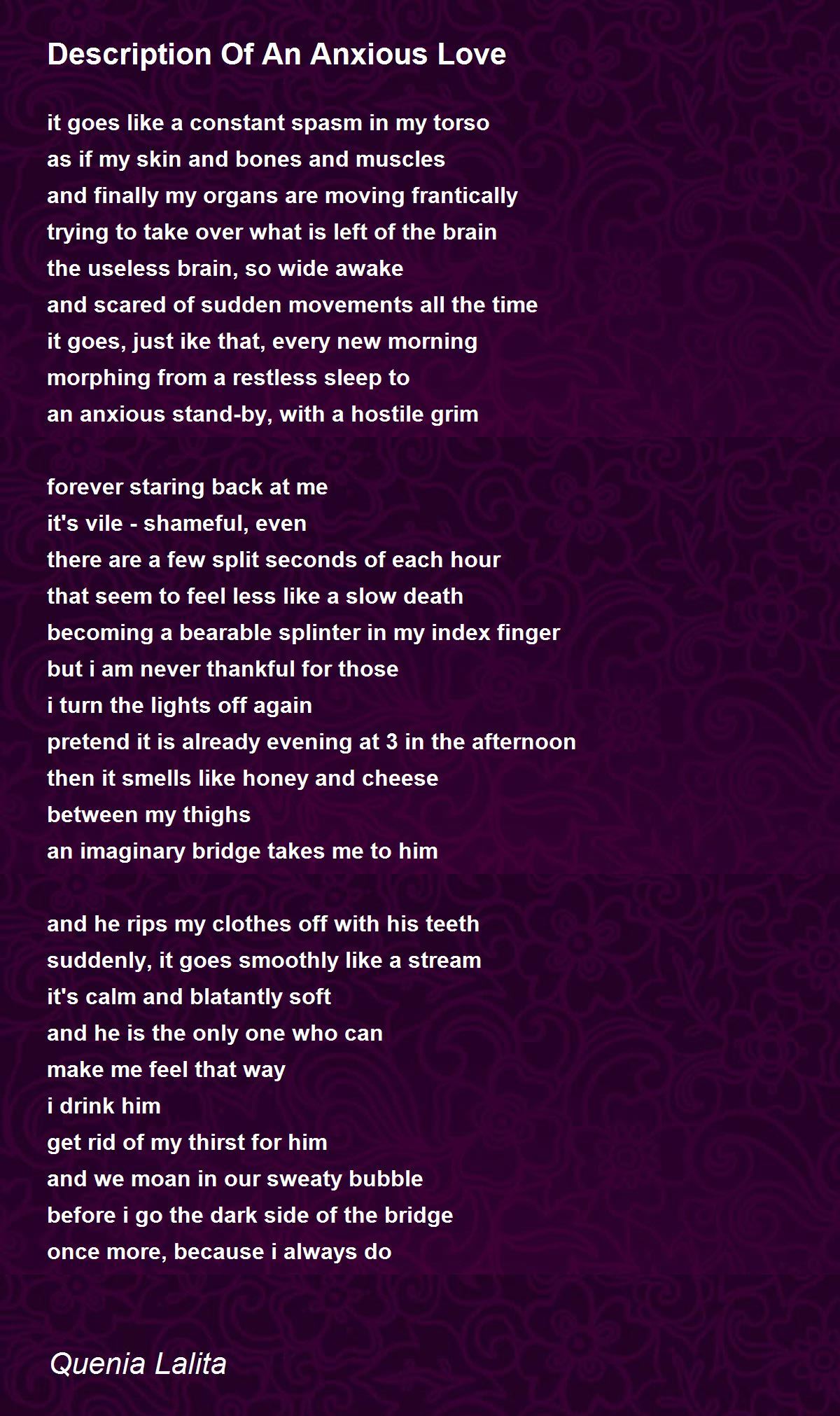 Description Of An Anxious Love

it goes like a constant spasm in my torso
as if my skin and bones and muscles
and finally my organs are moving frantically
trying to take over what is left of the brain
the useless brain, so wide awake
and scared of sudden movements all the time
it goes, just ike that, every new morning
morphing from a restless sleep to
an anxious stand-by, with a hostile grim

forever staring back at me
it's vile - shameful, even
there are a few split seconds of each hour
that seem to feel less like a slow death
becoming a bearable splinter in my index finger
but i am never thankful for those
i turn the lights off again
pretend it is already evening at 3 in the afternoon
then it smells like honey and cheese
between my thighs
an imaginary bridge takes me to him

and he rips my clothes off with his teeth
suddenly, it goes smoothly like a stream
it's calm and blatantly soft
and he is the only one who can
make me feel that way
i drink him
get rid of my thirst for him
and we moan in our sweaty bubble
before i go the dark side of the bridge
once more, because i always do

Quenia Lalita